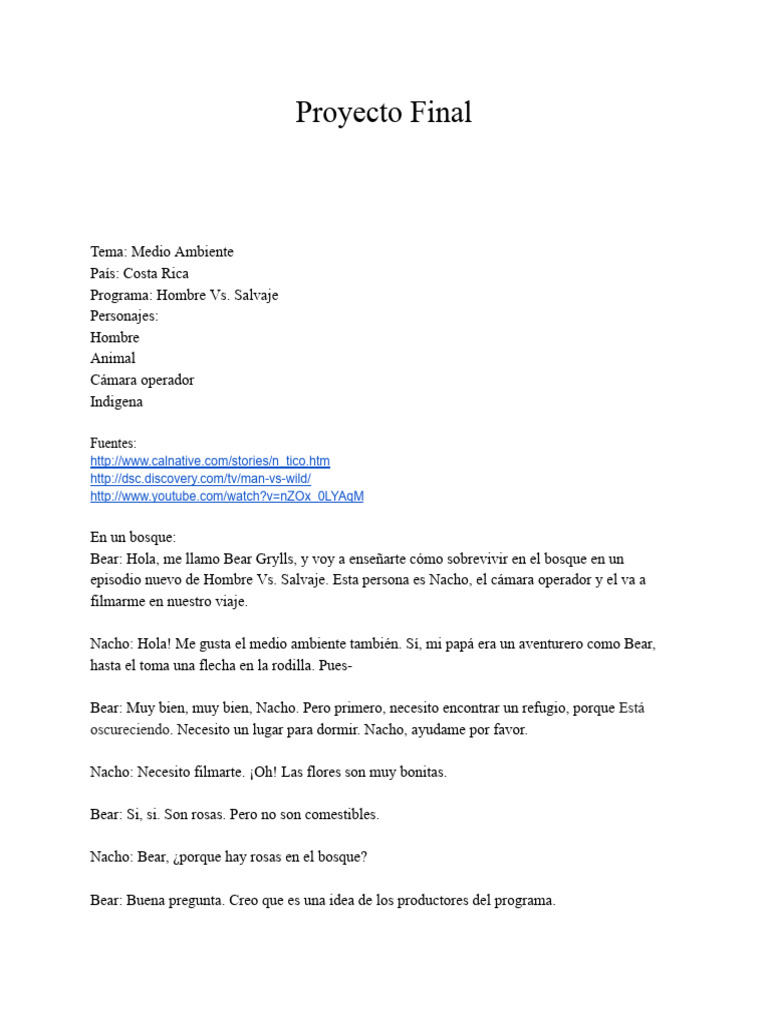 Proyecto Final

Tema: Medio Ambiente
País: Costa Rica
Programa: Hombre Vs. Salvaje
Personajes:
Hombre
Animal
Cámara operador
Indigena

Fuentes:
http://www.calnative.com/stories/n_tico.htm
http://dsc.discovery.com/tv/man-vs-wild/
http://www.youtube.com/watch?v=nZOx_0LYAqM

En un bosque:
Bear: Hola, me llamo Bear Grylls, y voy a enseñarte cómo sobrevivir en el bosque en un episodio nuevo de Hombre Vs. Salvaje. Esta persona es Nacho, el cámara operador y el va a filmarme en nuestro viaje.

Nacho: Hola! Me gusta el medio ambiente también. Sí, mi papá era un aventurero como Bear, hasta el toma una flecha en la rodilla. Pues-

Bear: Muy bien, muy bien, Nacho. Pero primero, necesito encontrar un refugio, porque Está oscureciendo. Necesito un lugar para dormir. Nacho, ayudame por favor.

Nacho: Necesito filmarte. ¡Oh! Las flores son muy bonitas.

Bear: Si, si. Son rosas. Pero no son comestibles.

Nacho: Bear, ¿porque hay rosas en el bosque?

Bear: Buena pregunta. Creo que es una idea de los productores del programa.